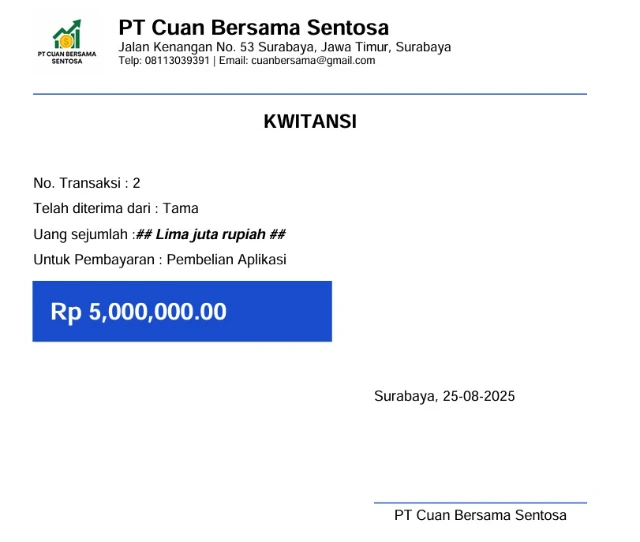 PT CUAN BERSAMA SENTOSA

PT Cuan Bersama Sentosa
Jalan Kenangan No. 53 Surabaya, Jawa Timur, Surabaya
Telp: 08113039391 | Email: cuanbersama@gmail.com

KWITANSI

No. Transaksi : 2
Telah diterima dari : Tama
Uang sejumlah :## Lima juta rupiah ##
Untuk Pembayaran : Pembelian Aplikasi

Rp 5,000,000.00

Surabaya, 25-08-2025

PT Cuan Bersama Sentosa